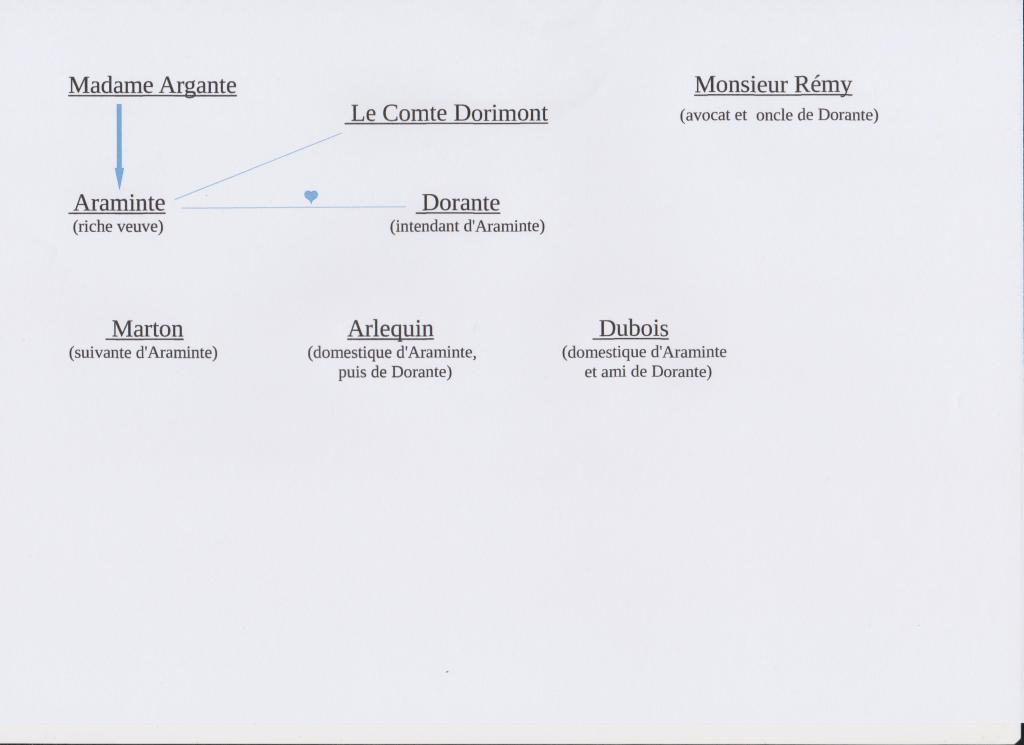 Madame Argante

Le Comte Dorimont

Monsieur Rémy
(avocat et oncle de Dorante)

Araminte
(riche veuve)

Dorante
(intendant d'Araminte)

Marton
(suivante d'Araminte)

Arlequin
(domestique d'Araminte,
puis de Dorante)

Dubois
(domestique d'Araminte
et ami de Dorante)